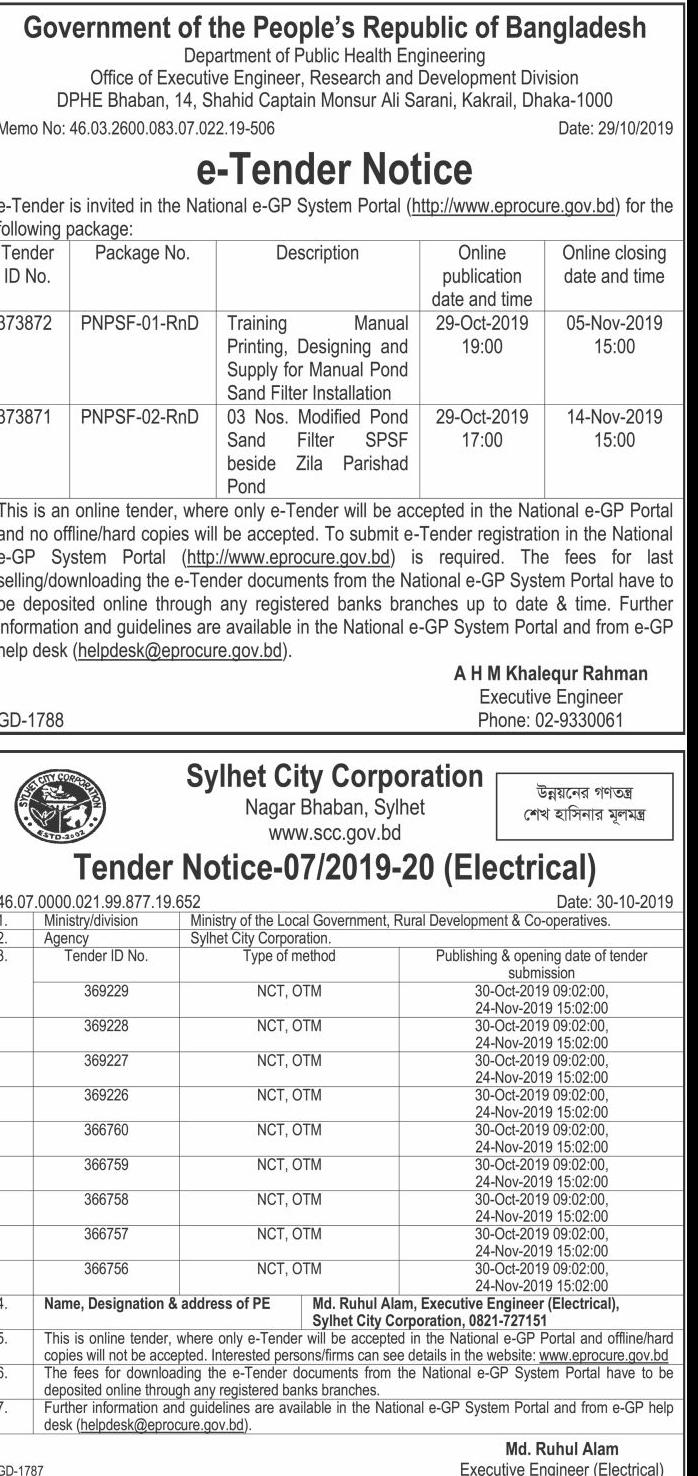 Government of the People's Republic of Bangladesh
Department of Public Health Engineering
Office of Executive Engineer, Research and Development Division
DPHE Bhaban, 14, Shahid Captain Monsur Ali Sarani, Kakrail, Dhaka-1000

Memo No: 46.03.2600.083.07.022.19-506 Date: 29/10/2019

e-Tender Notice

e-Tender is invited in the National e-GP System Portal (http://www.eprocure.gov.bd) for the following package:

| Tender ID No. | Package No. | Description | Online publication date and time | Online closing date and time |
|---|---|---|---|---|
| 373872 | PNPSF-01-RnD | Training Manual Printing, Designing and Supply for Manual Pond Sand Filter Installation | 29-Oct-2019 19:00 | 05-Nov-2019 15:00 |
| 373871 | PNPSF-02-RnD | 03 Nos. Modified Pond Sand Filter SPSF beside Zila Parishad Pond | 29-Oct-2019 17:00 | 14-Nov-2019 15:00 |

This is an online tender, where only e-Tender will be accepted in the National e-GP Portal and no offline/hard copies will be accepted. To submit e-Tender registration in the National e-GP System Portal (http://www.eprocure.gov.bd) is required. The fees for last selling/downloading the e-Tender documents from the National e-GP System Portal have to be deposited online through any registered banks branches up to date & time. Further information and guidelines are available in the National e-GP System Portal and from e-GP help desk (helpdesk@eprocure.gov.bd).

A H M Khalequr Rahman
Executive Engineer
Phone: 02-9330061

GD-1788

SYLHET CITY CORPORATION ESTD-2002

Sylhet City Corporation
Nagar Bhaban, Sylhet
www.scc.gov.bd

উন্নয়নের গণতন্ত্র
শেখ হাসিনার মূলমন্ত্র

Tender Notice-07/2019-20 (Electrical)

46.07.0000.021.99.877.19.652 Date: 30-10-2019

| 1. | Ministry/division | Ministry of the Local Government, Rural Development & Co-operatives. | |
|---|---|---|---|
| 2. | Agency | Sylhet City Corporation. | |
| 3. | Tender ID No. | Type of method | Publishing & opening date of tender submission |
| | 369229 | NCT, OTM | 30-Oct-2019 09:02:00, 24-Nov-2019 15:02:00 |
| | 369228 | NCT, OTM | 30-Oct-2019 09:02:00, 24-Nov-2019 15:02:00 |
| | 369227 | NCT, OTM | 30-Oct-2019 09:02:00, 24-Nov-2019 15:02:00 |
| | 369226 | NCT, OTM | 30-Oct-2019 09:02:00, 24-Nov-2019 15:02:00 |
| | 366760 | NCT, OTM | 30-Oct-2019 09:02:00, 24-Nov-2019 15:02:00 |
| | 366759 | NCT, OTM | 30-Oct-2019 09:02:00, 24-Nov-2019 15:02:00 |
| | 366758 | NCT, OTM | 30-Oct-2019 09:02:00, 24-Nov-2019 15:02:00 |
| | 366757 | NCT, OTM | 30-Oct-2019 09:02:00, 24-Nov-2019 15:02:00 |
| | 366756 | NCT, OTM | 30-Oct-2019 09:02:00, 24-Nov-2019 15:02:00 |
| 4. | Name, Designation & address of PE | Md. Ruhul Alam, Executive Engineer (Electrical), Sylhet City Corporation, 0821-727151 | |
| 5. | This is online tender, where only e-Tender will be accepted in the National e-GP Portal and offline/hard copies will not be accepted. Interested persons/firms can see details in the website: www.eprocure.gov.bd | | |
| 6. | The fees for downloading the e-Tender documents from the National e-GP System Portal have to be deposited online through any registered banks branches. | | |
| 7. | Further information and guidelines are available in the National e-GP System Portal and from e-GP help desk (helpdesk@eprocure.gov.bd). | | |

Md. Ruhul Alam
Executive Engineer (Electrical)

GD-1787